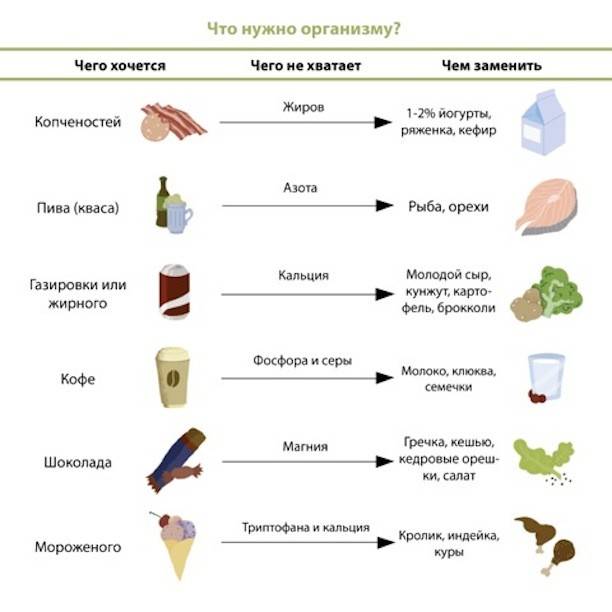 Что нужно организму?

| Чего хочется | Чего не хватает | Чем заменить |
|---|---|---|
| Копченостей | Жиров | 1-2% йогурты, ряженка, кефир |
| Пива (кваса) | Азота | Рыба, орехи |
| Газировки или жирного | Кальция | Молодой сыр, кунжут, картофель, брокколи |
| Кофе | Фосфора и серы | Молоко, клюква, семечки |
| Шоколада | Магния | Гречка, кешью, кедровые орешки, салат |
| Мороженого | Триптофана и кальция | Кролик, индейка, куры |